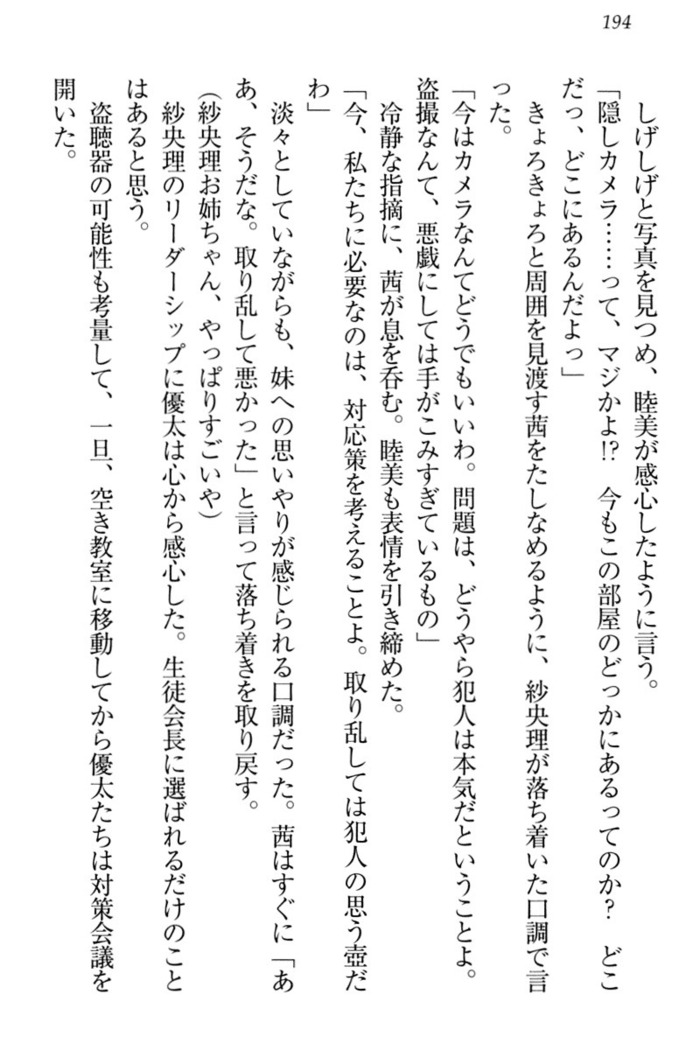 194

しげしげと写真を見つめ、睦美が感心したように言う。
「隠しカメラ……って、マジかよ!? 今もこの部屋のどっかにあるってのか？ どこだっ、どこにあるんだよっ」
きょろきょろと周囲を見渡す茜をたしなめるように、紗央理が落ち着いた口調で言った。
「今はカメラなんてどうでもいいわ。問題は、どうやら犯人は本気だということよ。盗撮なんて、悪戯にしては手がこみすぎているもの」
冷静な指摘に、茜が息を呑む。睦美も表情を引き締めた。
「今、私たちに必要なのは、対応策を考えることよ。取り乱しては犯人の思う壺だわ」
淡々としていながらも、妹への思いやりが感じられる口調だった。茜はすぐに「ああ、そうだな。取り乱して悪かった」と言って落ち着きを取り戻す。
(紗央理お姉ちゃん、やっぱりすごいや)
紗央理のリーダーシップに優太は心から感心した。生徒会長に選ばれるだけのことはあると思う。
盗聴器の可能性も考量して、一旦、空き教室に移動してから優太たちは対策会議を開いた。